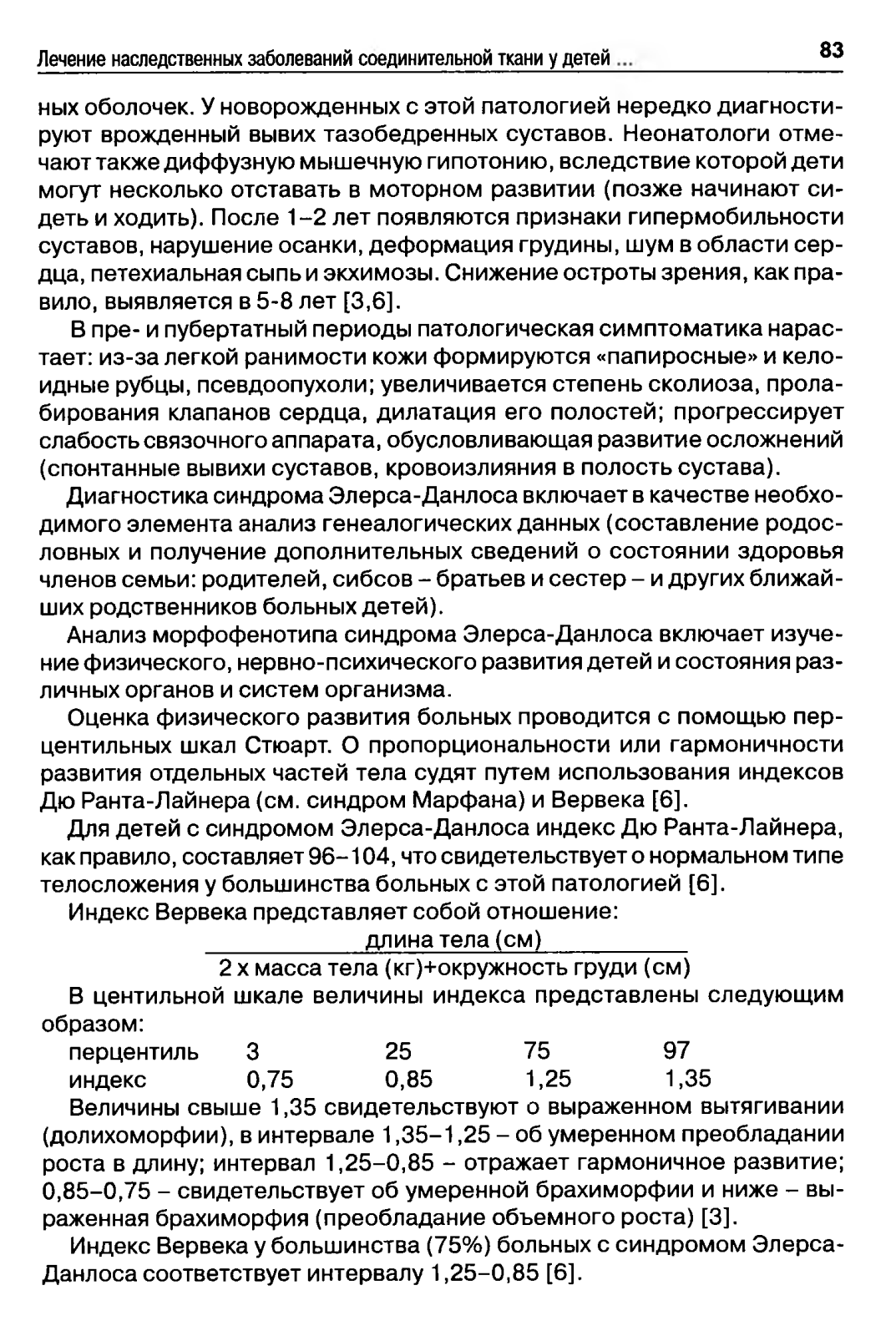 Лечение наследственных заболеваний соединительной ткани у детей ... 83

ных оболочек. У новорожденных с этой патологией нередко диагностируют врожденный вывих тазобедренных суставов. Неонатологи отмечают также диффузную мышечную гипотонию, вследствие которой дети могут несколько отставать в моторном развитии (позже начинают сидеть и ходить). После 1–2 лет появляются признаки гипермобильности суставов, нарушение осанки, деформация грудины, шум в области сердца, петехиальная сыпь и экхимозы. Снижение остроты зрения, как правило, выявляется в 5-8 лет [3,6].

В пре- и пубертатный периоды патологическая симптоматика нарастает: из-за легкой ранимости кожи формируются «папиросные» и келоидные рубцы, псевдоопухоли; увеличивается степень сколиоза, пролабирования клапанов сердца, дилатация его полостей; прогрессирует слабость связочного аппарата, обусловливающая развитие осложнений (спонтанные вывихи суставов, кровоизлияния в полость сустава).

Диагностика синдрома Элерса-Данлоса включает в качестве необходимого элемента анализ генеалогических данных (составление родословных и получение дополнительных сведений о состоянии здоровья членов семьи: родителей, сибсов – братьев и сестер – и других ближайших родственников больных детей).

Анализ морфофенотипа синдрома Элерса-Данлоса включает изучение физического, нервно-психического развития детей и состояния различных органов и систем организма.

Оценка физического развития больных проводится с помощью перцентильных шкал Стюарт. О пропорциональности или гармоничности развития отдельных частей тела судят путем использования индексов Дю Ранта-Лайнера (см. синдром Марфана) и Вервека [6].

Для детей с синдромом Элерса-Данлоса индекс Дю Ранта-Лайнера, как правило, составляет 96–104, что свидетельствует о нормальном типе телосложения у большинства больных с этой патологией [6].

Индекс Вервека представляет собой отношение:

$\frac{\text{длина тела (см)}}{\text{2 х масса тела (кг)+окружность груди (см)}}$

В центильной шкале величины индекса представлены следующим образом:

| перцентиль | 3 | 25 | 75 | 97 |
|---|---|---|---|---|
| индекс | 0,75 | 0,85 | 1,25 | 1,35 |

Величины свыше 1,35 свидетельствуют о выраженном вытягивании (долихоморфии), в интервале 1,35–1,25 – об умеренном преобладании роста в длину; интервал 1,25–0,85 – отражает гармоничное развитие; 0,85–0,75 – свидетельствует об умеренной брахиморфии и ниже – выраженная брахиморфия (преобладание объемного роста) [3].

Индекс Вервека у большинства (75%) больных с синдромом Элерса-Данлоса соответствует интервалу 1,25–0,85 [6].